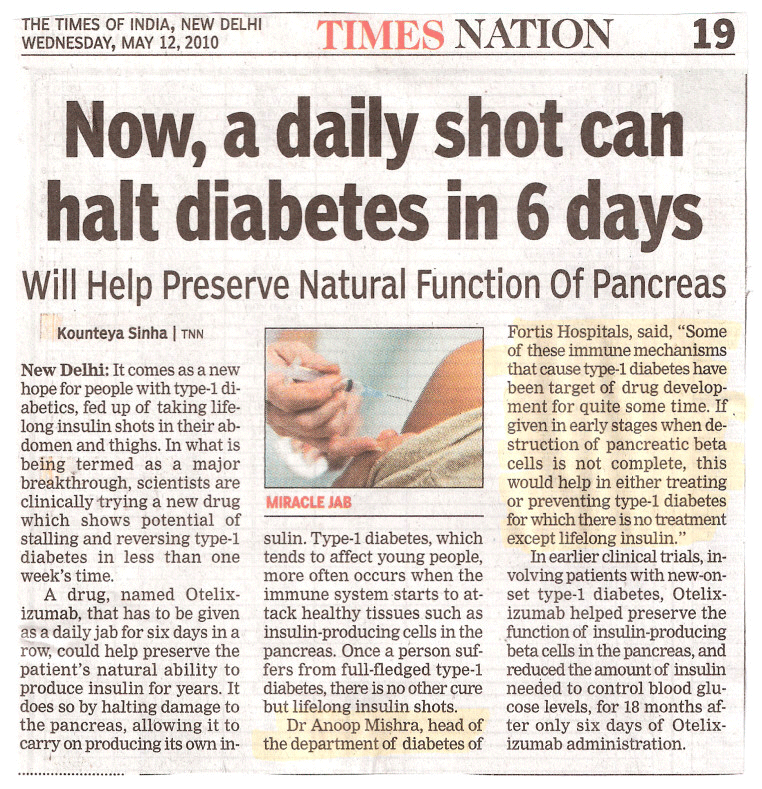 THE TIMES OF INDIA, NEW DELHI
WEDNESDAY, MAY 12, 2010

TIMES NATION

19

Now, a daily shot can halt diabetes in 6 days

Will Help Preserve Natural Function Of Pancreas

Kounteya Sinha | TNN

New Delhi: It comes as a new hope for people with type-1 diabetics, fed up of taking lifelong insulin shots in their abdomen and thighs. In what is being termed as a major breakthrough, scientists are clinically trying a new drug which shows potential of stalling and reversing type-1 diabetes in less than one week's time.

A drug, named Otelixizumab, that has to be given as a daily jab for six days in a row, could help preserve the patient's natural ability to produce insulin for years. It does so by halting damage to the pancreas, allowing it to carry on producing its own insulin. Type-1 diabetes, which tends to affect young people, more often occurs when the immune system starts to attack healthy tissues such as insulin-producing cells in the pancreas. Once a person suffers from full-fledged type-1 diabetes, there is no other cure but lifelong insulin shots.

MIRACLE JAB

Dr Anoop Mishra, head of the department of diabetes of Fortis Hospitals, said, "Some of these immune mechanisms that cause type-1 diabetes have been target of drug development for quite some time. If given in early stages when destruction of pancreatic beta cells is not complete, this would help in either treating or preventing type-1 diabetes for which there is no treatment except lifelong insulin."

In earlier clinical trials, involving patients with new-onset type-1 diabetes, Otelixizumab helped preserve the function of insulin-producing beta cells in the pancreas, and reduced the amount of insulin needed to control blood glucose levels, for 18 months after only six days of Otelixizumab administration.